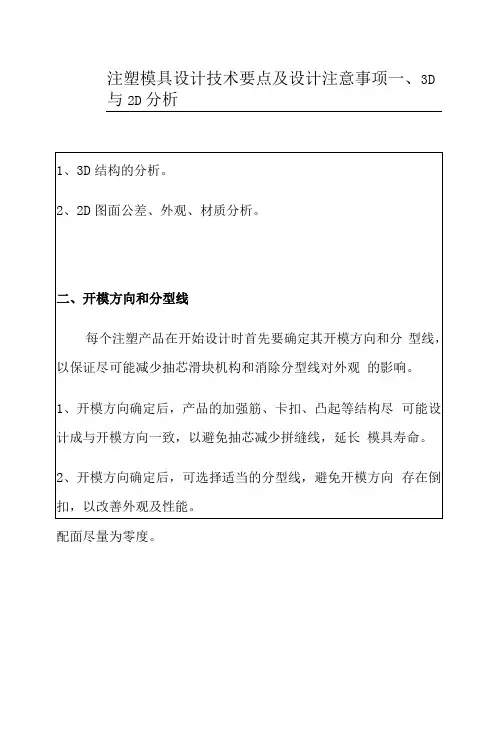 注塑模具设计技术要点及设计注意事项一、3D 与 2D 分析

1、3D 结构的分析。

2、2D 图面公差、外观、材质分析。

二、开模方向和分型线

每个注塑产品在开始设计时首先要确定其开模方向和分 型线，以保证尽可能减少抽芯滑块机构和消除分型线对外观 的影响。

1、开模方向确定后，产品的加强筋、卡扣、凸起等结构尽 可能设计成与开模方向一致，以避免抽芯减少拼缝线，延长 模具寿命。

2、开模方向确定后，可选择适当的分型线，避免开模方向 存在倒扣，以改善外观及性能。

配面尽量为零度。